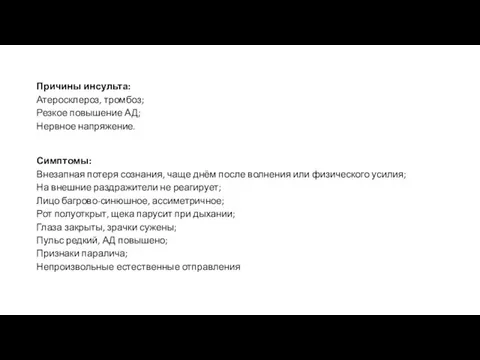 Причины инсульта:
Атеросклероз, тромбоз;
Резкое повышение АД;
Нервное напряжение.

Симптомы:
Внезапная потеря сознания, чаще днём после волнения или физического усилия;
На внешние раздражители не реагирует;
Лицо багрово-синюшное, ассиметричное;
Рот полуоткрыт, щека парусит при дыхании;
Глаза закрыты, зрачки сужены;
Пульс редкий, АД повышено;
Признаки паралича;
Непроизвольные естественные отправления